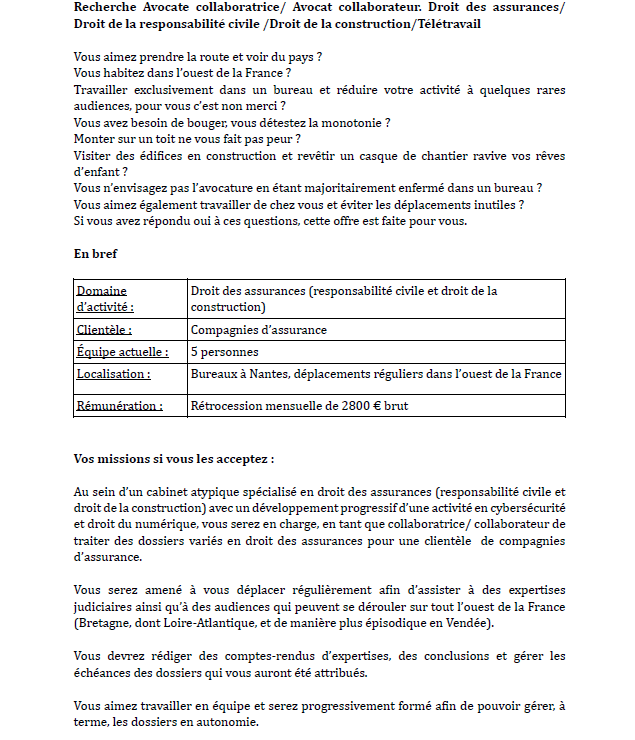 Recherche Avocate collaboratrice/ Avocat collaborateur. Droit des assurances/ Droit de la responsabilité civile /Droit de la construction/Télétravail

Vous aimez prendre la route et voir du pays ?
Vous habitez dans l'ouest de la France ?
Travailler exclusivement dans un bureau et réduire votre activité à quelques rares audiences, pour vous c'est non merci ?
Vous avez besoin de bouger, vous détestez la monotonie ?
Monter sur un toit ne vous fait pas peur ?
Visiter des édifices en construction et revêtir un casque de chantier ravive vos rêves d'enfant ?
Vous n'envisagez pas l'avocature en étant majoritairement enfermé dans un bureau ?
Vous aimez également travailler de chez vous et éviter les déplacements inutiles ?
Si vous avez répondu oui à ces questions, cette offre est faite pour vous.

En bref

| Domaine d'activité : | Droit des assurances (responsabilité civile et droit de la construction) |
|---|---|
| Clientèle : | Compagnies d'assurance |
| Équipe actuelle : | 5 personnes |
| Localisation : | Bureaux à Nantes, déplacements réguliers dans l'ouest de la France |
| Rémunération : | Rétrocession mensuelle de 2800 € brut |

Vos missions si vous les acceptez :

Au sein d'un cabinet atypique spécialisé en droit des assurances (responsabilité civile et droit de la construction) avec un développement progressif d'une activité en cybersécurité et droit du numérique, vous serez en charge, en tant que collaboratrice/ collaborateur de traiter des dossiers variés en droit des assurances pour une clientèle de compagnies d'assurance.

Vous serez amené à vous déplacer régulièrement afin d'assister à des expertises judiciaires ainsi qu'à des audiences qui peuvent se dérouler sur tout l'ouest de la France (Bretagne, dont Loire-Atlantique, et de manière plus épisodique en Vendée).

Vous devrez rédiger des comptes-rendus d'expertises, des conclusions et gérer les échéances des dossiers qui vous auront été attribués.

Vous aimez travailler en équipe et serez progressivement formé afin de pouvoir gérer, à terme, les dossiers en autonomie.